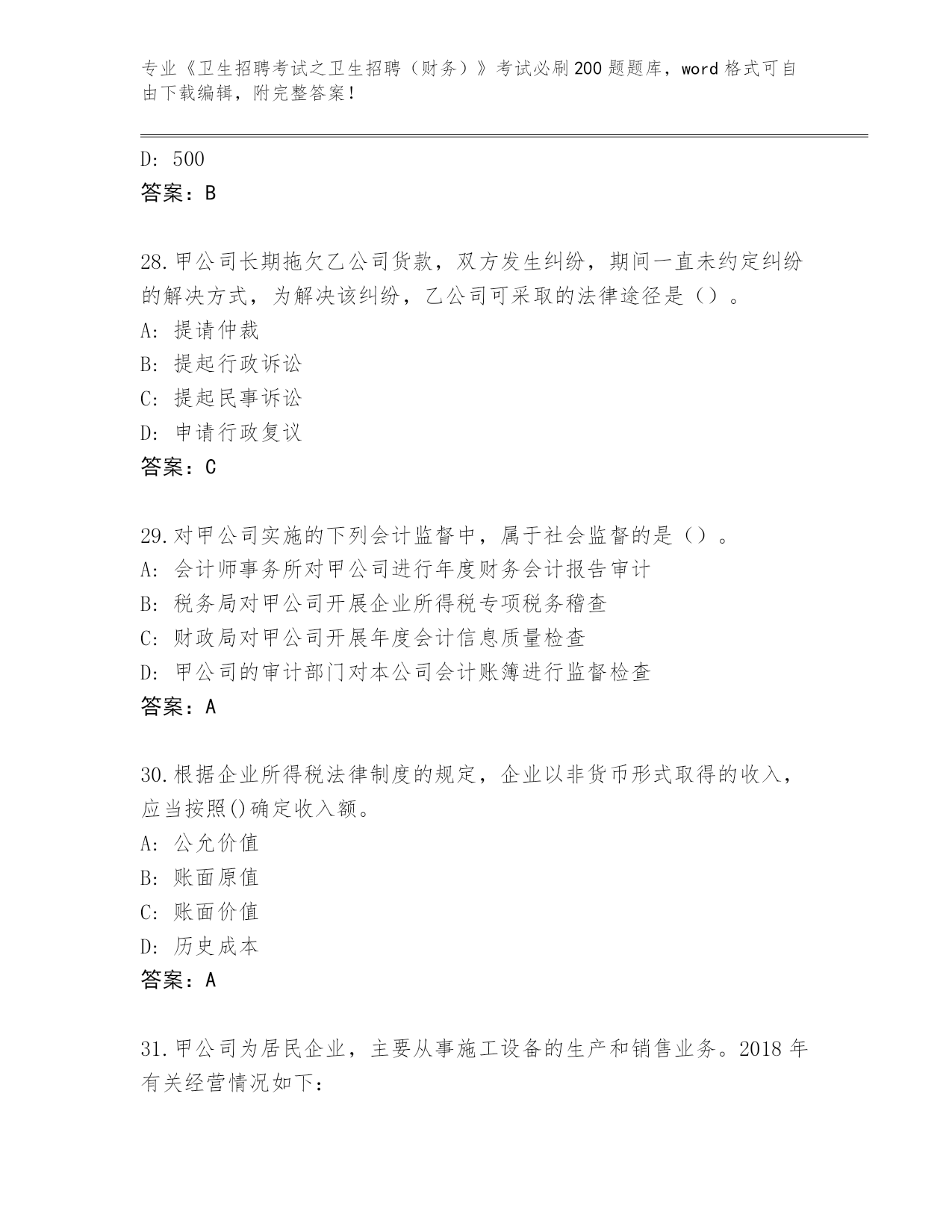 专业《卫生招聘考试之卫生招聘（财务）》考试必刷200题题库，word格式可自由下载编辑，附完整答案！

D: 500
答案：B

28.甲公司长期拖欠乙公司货款，双方发生纠纷，期间一直未约定纠纷的解决方式，为解决该纠纷，乙公司可采取的法律途径是（）。
A: 提请仲裁
B: 提起行政诉讼
C: 提起民事诉讼
D: 申请行政复议
答案：C

29.对甲公司实施的下列会计监督中，属于社会监督的是（）。
A: 会计师事务所对甲公司进行年度财务会计报告审计
B: 税务局对甲公司开展企业所得税专项税务稽查
C: 财政局对甲公司开展年度会计信息质量检查
D: 甲公司的审计部门对本公司会计账簿进行监督检查
答案：A

30.根据企业所得税法律制度的规定，企业以非货币形式取得的收入，应当按照()确定收入额。
A: 公允价值
B: 账面原值
C: 账面价值
D: 历史成本
答案：A

31.甲公司为居民企业，主要从事施工设备的生产和销售业务。2018年有关经营情况如下：